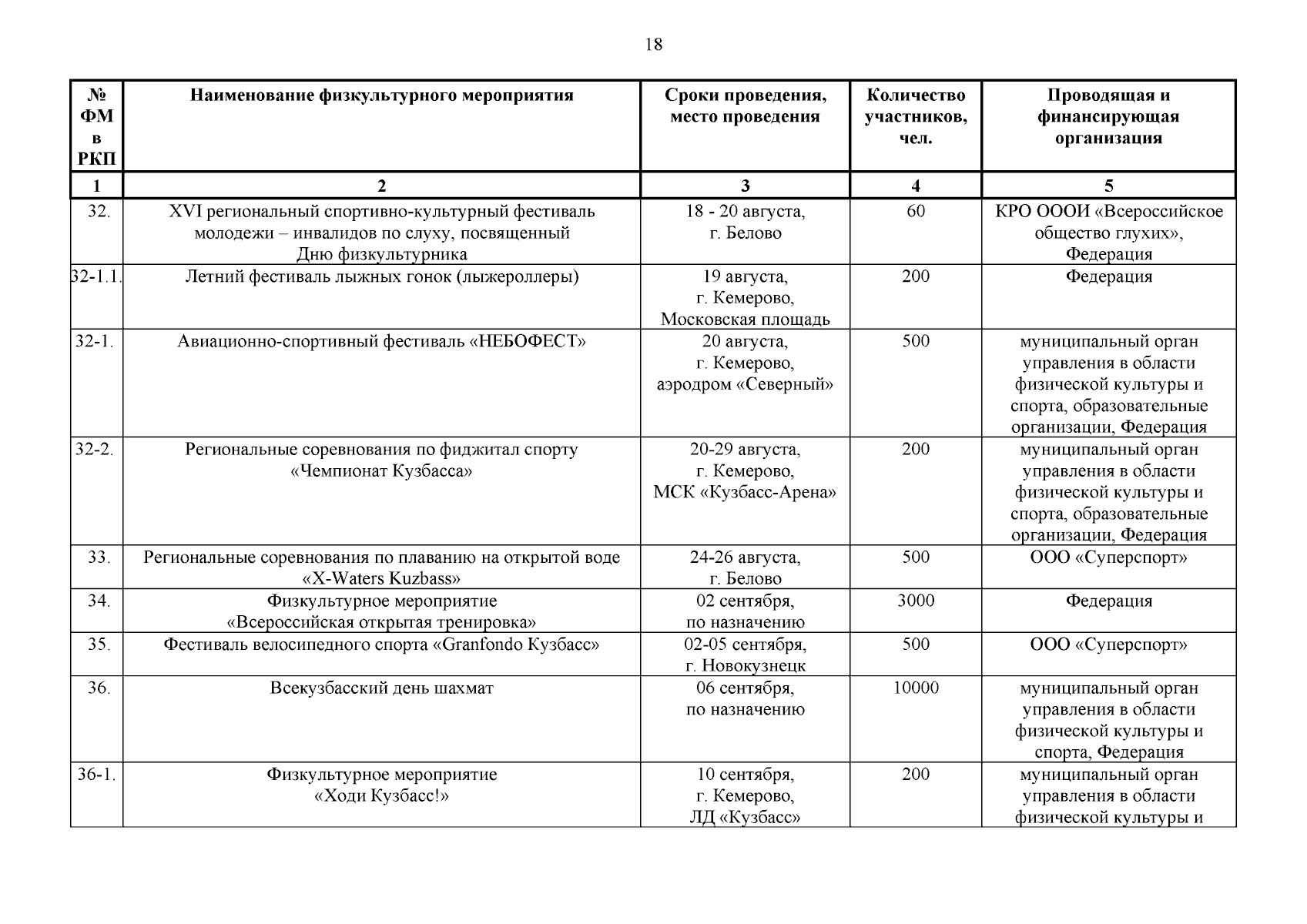 18

| № ФМ в РКП | Наименование физкультурного мероприятия | Сроки проведения, место проведения | Количество участников, чел. | Проводящая и финансирующая организация |
|---|---|---|---|---|
| 1 | 2 | 3 | 4 | 5 |
| 32. | XVI региональный спортивно-культурный фестиваль молодежи – инвалидов по слуху, посвященный Дню физкультурника | 18 - 20 августа, г. Белово | 60 | КРО ОООИ «Всероссийское общество глухих», Федерация |
| 32-1.1. | Летний фестиваль лыжных гонок (лыжероллеры) | 19 августа, г. Кемерово, Московская площадь | 200 | Федерация |
| 32-1. | Авиационно-спортивный фестиваль «НЕБОФЕСТ» | 20 августа, г. Кемерово, аэродром «Северный» | 500 | муниципальный орган управления в области физической культуры и спорта, образовательные организации, Федерация |
| 32-2. | Региональные соревнования по фиджитал спорту «Чемпионат Кузбасса» | 20-29 августа, г. Кемерово, МСК «Кузбасс-Арена» | 200 | муниципальный орган управления в области физической культуры и спорта, образовательные организации, Федерация |
| 33. | Региональные соревнования по плаванию на открытой воде «X-Waters Kuzbass» | 24-26 августа, г. Белово | 500 | ООО «Суперспорт» |
| 34. | Физкультурное мероприятие «Всероссийская открытая тренировка» | 02 сентября, по назначению | 3000 | Федерация |
| 35. | Фестиваль велосипедного спорта «Granfondo Кузбасс» | 02-05 сентября, г. Новокузнецк | 500 | ООО «Суперспорт» |
| 36. | Всекузбасский день шахмат | 06 сентября, по назначению | 10000 | муниципальный орган управления в области физической культуры и спорта, Федерация |
| 36-1. | Физкультурное мероприятие «Ходи Кузбасс!» | 10 сентября, г. Кемерово, ЛД «Кузбасс» | 200 | муниципальный орган управления в области физической культуры и |